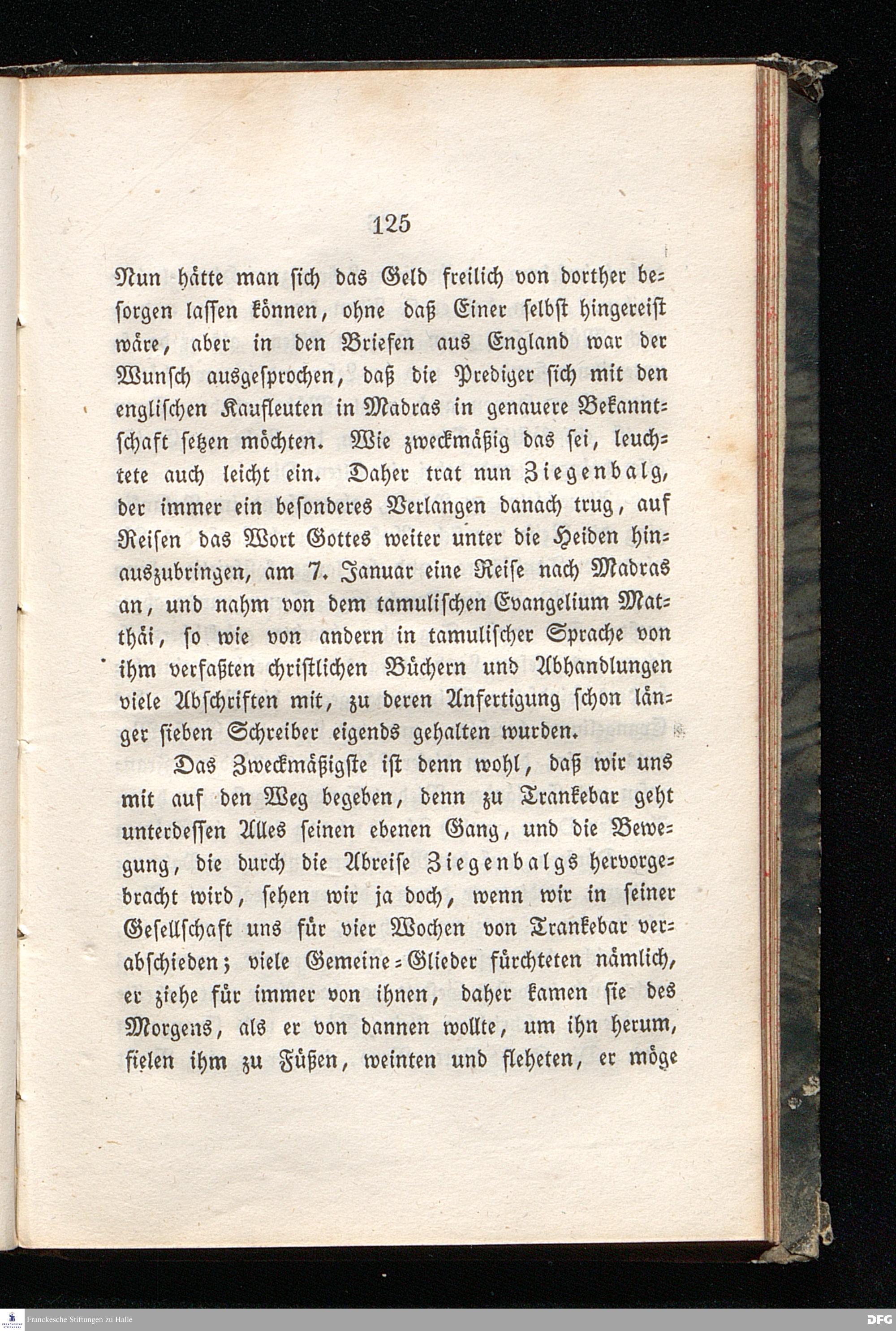 125

Nun hätte man sich das Geld freilich von dorther besorgen lassen können, ohne daß Einer selbst hingereist wäre, aber in den Briefen aus England war der Wunsch ausgesprochen, daß die Prediger sich mit den englischen Kaufleuten in Madras in genauere Bekanntschaft setzen möchten. Wie zweckmäßig das sei, leuchtete auch leicht ein. Daher trat nun Ziegenbalg, der immer ein besonderes Verlangen danach trug, auf Reisen das Wort Gottes weiter unter die Heiden hinauszubringen, am 7. Januar eine Reise nach Madras an, und nahm von dem tamulischen Evangelium Matthäi, so wie von andern in tamulischer Sprache von ihm verfaßten christlichen Büchern und Abhandlungen viele Abschriften mit, zu deren Anfertigung schon länger sieben Schreiber eigends gehalten wurden.

Das Zweckmäßigste ist denn wohl, daß wir uns mit auf den Weg begeben, denn zu Trankebar geht unterdessen Alles seinen ebenen Gang, und die Bewegung, die durch die Abreise Ziegenbalgs hervorgebracht wird, sehen wir ja doch, wenn wir in seiner Gesellschaft uns für vier Wochen von Trankebar verabschieden; viele Gemeine-Glieder fürchteten nämlich, er ziehe für immer von ihnen, daher kamen sie des Morgens, als er von dannen wollte, um ihn herum, fielen ihm zu Füßen, weinten und fleheten, er möge

Franckesche Stiftungen zu Halle

DFG